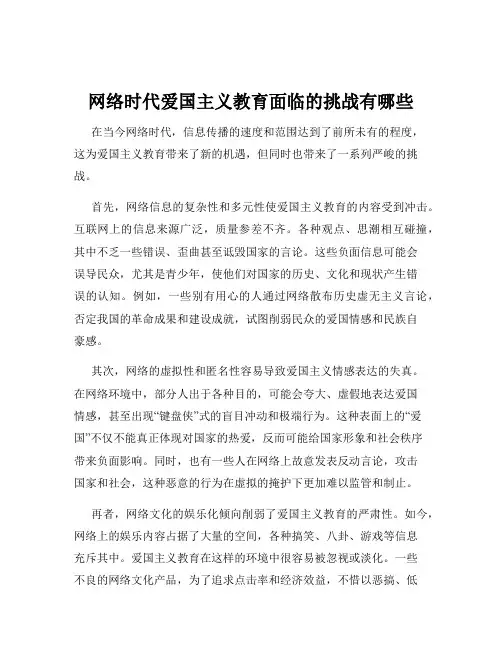 网络时代爱国主义教育面临的挑战有哪些

在当今网络时代，信息传播的速度和范围达到了前所未有的程度，这为爱国主义教育带来了新的机遇，但同时也带来了一系列严峻的挑战。

首先，网络信息的复杂性和多元性使爱国主义教育的内容受到冲击。互联网上的信息来源广泛，质量参差不齐。各种观点、思潮相互碰撞，其中不乏一些错误、歪曲甚至诋毁国家的言论。这些负面信息可能会误导民众，尤其是青少年，使他们对国家的历史、文化和现状产生错误的认知。例如，一些别有用心的人通过网络散布历史虚无主义言论，否定我国的革命成果和建设成就，试图削弱民众的爱国情感和民族自豪感。

其次，网络的虚拟性和匿名性容易导致爱国主义情感表达的失真。在网络环境中，部分人出于各种目的，可能会夸大、虚假地表达爱国情感，甚至出现“键盘侠”式的盲目冲动和极端行为。这种表面上的“爱国”不仅不能真正体现对国家的热爱，反而可能给国家形象和社会秩序带来负面影响。同时，也有一些人在网络上故意发表反动言论，攻击国家和社会，这种恶意的行为在虚拟的掩护下更加难以监管和制止。

再者，网络文化的娱乐化倾向削弱了爱国主义教育的严肃性。如今，网络上的娱乐内容占据了大量的空间，各种搞笑、八卦、游戏等信息充斥其中。爱国主义教育在这样的环境中很容易被忽视或淡化。一些不良的网络文化产品，为了追求点击率和经济效益，不惜以恶搞、低